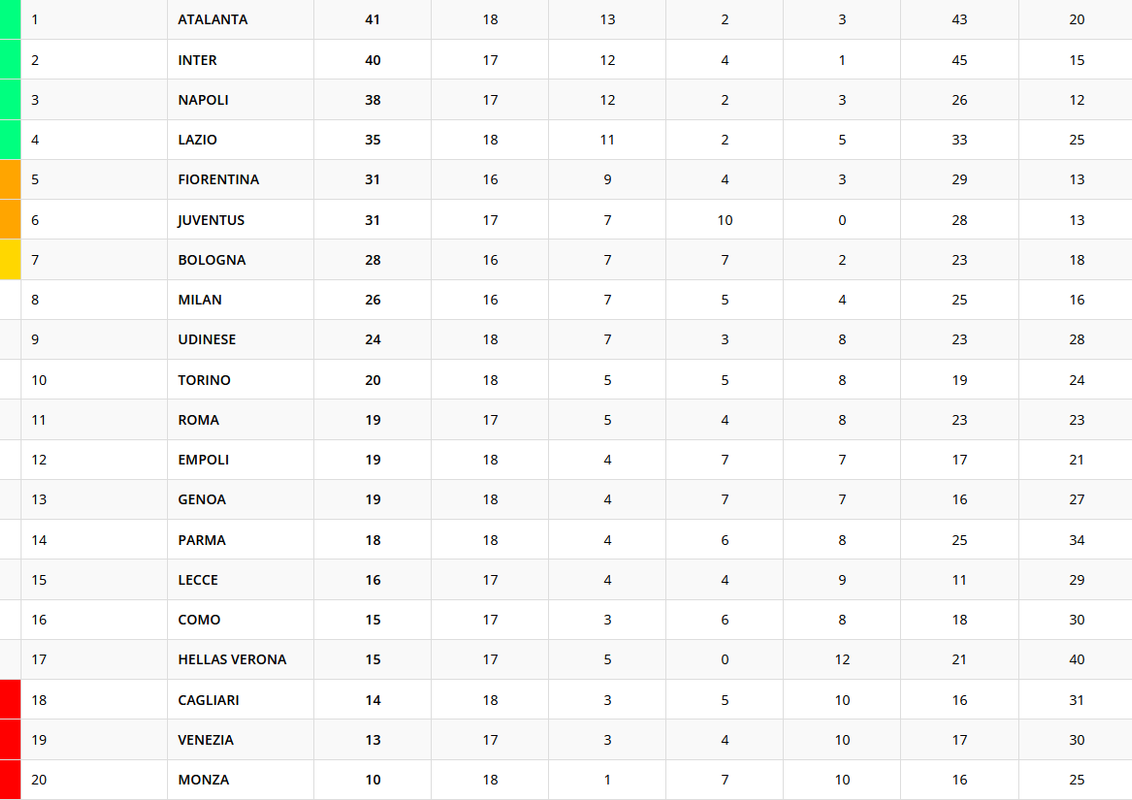 | | | | | | | | | |
|---|---|---|---|---|---|---|---|---|
| 1 | ATALANTA | 41 | 18 | 13 | 2 | 3 | 43 | 20 |
| 2 | INTER | 40 | 17 | 12 | 4 | 1 | 45 | 15 |
| 3 | NAPOLI | 38 | 17 | 12 | 2 | 3 | 26 | 12 |
| 4 | LAZIO | 35 | 18 | 11 | 2 | 5 | 33 | 25 |
| 5 | FIORENTINA | 31 | 16 | 9 | 4 | 3 | 29 | 13 |
| 6 | JUVENTUS | 31 | 17 | 7 | 10 | 0 | 28 | 13 |
| 7 | BOLOGNA | 28 | 16 | 7 | 7 | 2 | 23 | 18 |
| 8 | MILAN | 26 | 16 | 7 | 5 | 4 | 25 | 16 |
| 9 | UDINESE | 24 | 18 | 7 | 3 | 8 | 23 | 28 |
| 10 | TORINO | 20 | 18 | 5 | 5 | 8 | 19 | 24 |
| 11 | ROMA | 19 | 17 | 5 | 4 | 8 | 23 | 23 |
| 12 | EMPOLI | 19 | 18 | 4 | 7 | 7 | 17 | 21 |
| 13 | GENOA | 19 | 18 | 4 | 7 | 7 | 16 | 27 |
| 14 | PARMA | 18 | 18 | 4 | 6 | 8 | 25 | 34 |
| 15 | LECCE | 16 | 17 | 4 | 4 | 9 | 11 | 29 |
| 16 | COMO | 15 | 17 | 3 | 6 | 8 | 18 | 30 |
| 17 | HELLAS VERONA | 15 | 17 | 5 | 0 | 12 | 21 | 40 |
| 18 | CAGLIARI | 14 | 18 | 3 | 5 | 10 | 16 | 31 |
| 19 | VENEZIA | 13 | 17 | 3 | 4 | 10 | 17 | 30 |
| 20 | MONZA | 10 | 18 | 1 | 7 | 10 | 16 | 25 |